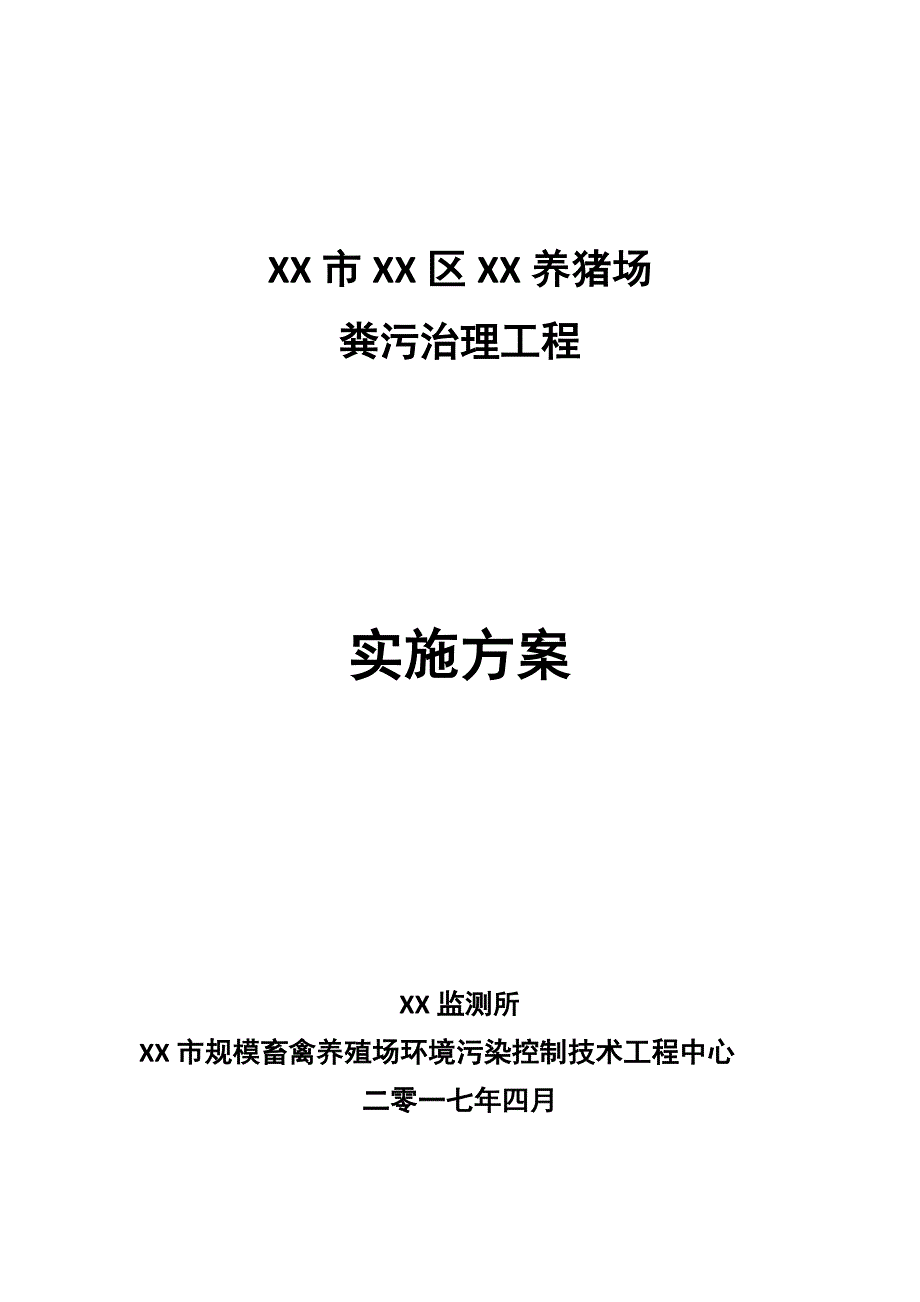 XX 市 XX 区 XX 养猪场
粪污治理工程

实施方案

XX 监测所
XX 市规模畜禽养殖场环境污染控制技术工程中心
二零一七年四月